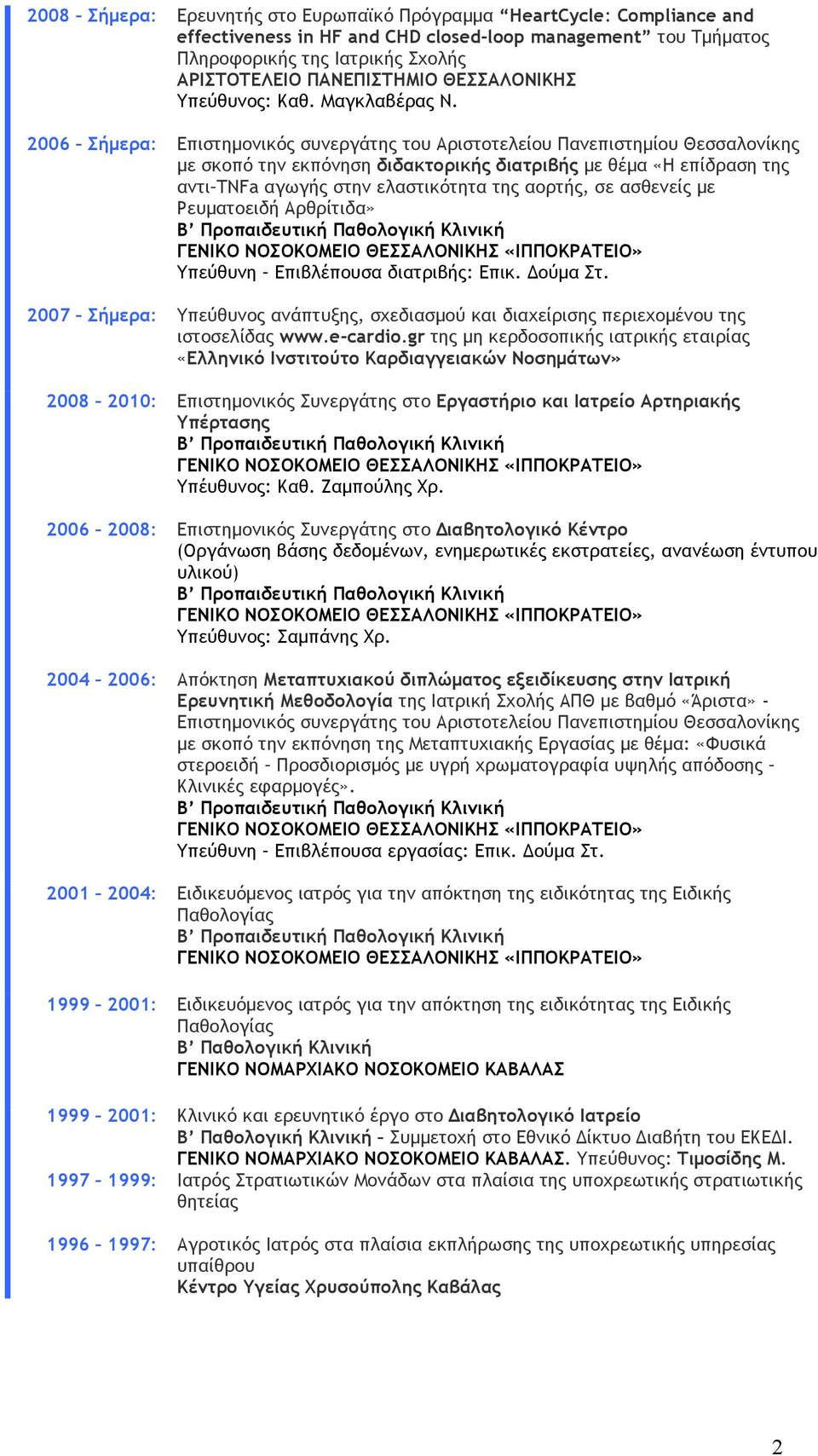 2008 – Σήμερα: Ερευνητής στο Ευρωπαϊκό Πρόγραμμα “HeartCycle: Compliance and effectiveness in HF and CHD closed-loop management” του Τμήματος Πληροφορικής της Ιατρικής Σχολής
ΑΡΙΣΤΟΤΕΛΕΙΟ ΠΑΝΕΠΙΣΤΗΜΙΟ ΘΕΣΣΑΛΟΝΙΚΗΣ
Υπεύθυνος: Καθ. Μαγκλαβέρας Ν.

2006 – Σήμερα: Επιστημονικός συνεργάτης του Αριστοτελείου Πανεπιστημίου Θεσσαλονίκης με σκοπό την εκπόνηση διδακτορικής διατριβής με θέμα «Η επίδραση της αντι-TNFa αγωγής στην ελαστικότητα της αορτής, σε ασθενείς με Ρευματοειδή Αρθρίτιδα»
Β’ Προπαιδευτική Παθολογική Κλινική
ΓΕΝΙΚΟ ΝΟΣΟΚΟΜΕΙΟ ΘΕΣΣΑΛΟΝΙΚΗΣ «ΙΠΠΟΚΡΑΤΕΙΟ»
Υπεύθυνη – Επιβλέπουσα διατριβής: Επικ. Δούμα Στ.

2007 – Σήμερα: Υπεύθυνος ανάπτυξης, σχεδιασμού και διαχείρισης περιεχομένου της ιστοσελίδας www.e-cardio.gr της μη κερδοσοπικής ιατρικής εταιρίας «Ελληνικό Ινστιτούτο Καρδιαγγειακών Νοσημάτων»

2008 – 2010: Επιστημονικός Συνεργάτης στο Εργαστήριο και Ιατρείο Αρτηριακής Υπέρτασης
Β’ Προπαιδευτική Παθολογική Κλινική
ΓΕΝΙΚΟ ΝΟΣΟΚΟΜΕΙΟ ΘΕΣΣΑΛΟΝΙΚΗΣ «ΙΠΠΟΚΡΑΤΕΙΟ»
Υπέυθυνος: Καθ. Ζαμπούλης Χρ.

2006 – 2008: Επιστημονικός Συνεργάτης στο Διαβητολογικό Κέντρο
(Οργάνωση βάσης δεδομένων, ενημερωτικές εκστρατείες, ανανέωση έντυπου υλικού)
Β’ Προπαιδευτική Παθολογική Κλινική
ΓΕΝΙΚΟ ΝΟΣΟΚΟΜΕΙΟ ΘΕΣΣΑΛΟΝΙΚΗΣ «ΙΠΠΟΚΡΑΤΕΙΟ»
Υπεύθυνος: Σαμπάνης Χρ.

2004 – 2006: Απόκτηση Μεταπτυχιακού διπλώματος εξειδίκευσης στην Ιατρική Ερευνητική Μεθοδολογία της Ιατρική Σχολής ΑΠΘ με βαθμό «Άριστα» - Επιστημονικός συνεργάτης του Αριστοτελείου Πανεπιστημίου Θεσσαλονίκης με σκοπό την εκπόνηση της Μεταπτυχιακής Εργασίας με θέμα: «Φυσικά στεροειδή – Προσδιορισμός με υγρή χρωματογραφία υψηλής απόδοσης – Κλινικές εφαρμογές».
Β’ Προπαιδευτική Παθολογική Κλινική
ΓΕΝΙΚΟ ΝΟΣΟΚΟΜΕΙΟ ΘΕΣΣΑΛΟΝΙΚΗΣ «ΙΠΠΟΚΡΑΤΕΙΟ»
Υπεύθυνη – Επιβλέπουσα εργασίας: Επικ. Δούμα Στ.

2001 – 2004: Ειδικευόμενος ιατρός για την απόκτηση της ειδικότητας της Ειδικής Παθολογίας
Β’ Προπαιδευτική Παθολογική Κλινική
ΓΕΝΙΚΟ ΝΟΣΟΚΟΜΕΙΟ ΘΕΣΣΑΛΟΝΙΚΗΣ «ΙΠΠΟΚΡΑΤΕΙΟ»

1999 – 2001: Ειδικευόμενος ιατρός για την απόκτηση της ειδικότητας της Ειδικής Παθολογίας
Β’ Παθολογική Κλινική
ΓΕΝΙΚΟ ΝΟΜΑΡΧΙΑΚΟ ΝΟΣΟΚΟΜΕΙΟ ΚΑΒΑΛΑΣ

1999 – 2001: Κλινικό και ερευνητικό έργο στο Διαβητολογικό Ιατρείο
Β’ Παθολογική Κλινική – Συμμετοχή στο Εθνικό Δίκτυο Διαβήτη του ΕΚΕΔΙ.
ΓΕΝΙΚΟ ΝΟΜΑΡΧΙΑΚΟ ΝΟΣΟΚΟΜΕΙΟ ΚΑΒΑΛΑΣ. Υπεύθυνος: Τιμοσίδης Μ.

1997 – 1999: Ιατρός Στρατιωτικών Μονάδων στα πλαίσια της υποχρεωτικής στρατιωτικής θητείας

1996 – 1997: Αγροτικός Ιατρός στα πλαίσια εκπλήρωσης της υποχρεωτικής υπηρεσίας υπαίθρου
Κέντρο Υγείας Χρυσούπολης Καβάλας

2